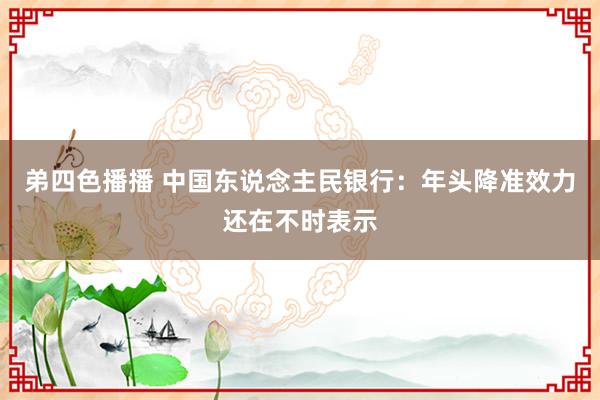 弟四色播播 中国东说念主民银行：年头降准效力还在不时表示